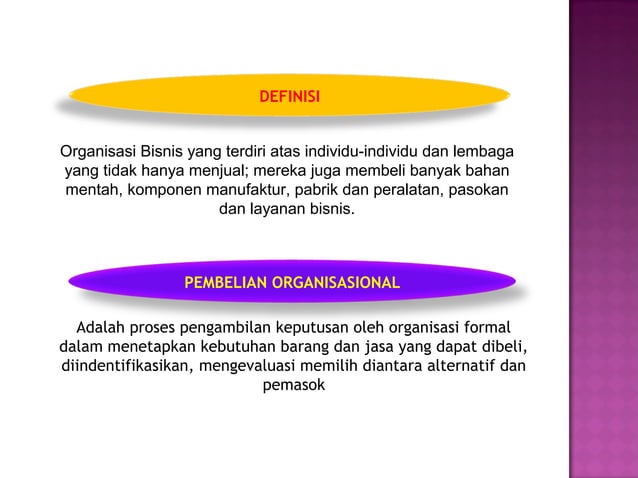 DEFINISI

Organisasi Bisnis yang terdiri atas individu-individu dan lembaga yang tidak hanya menjual; mereka juga membeli banyak bahan mentah, komponen manufaktur, pabrik dan peralatan, pasokan dan layanan bisnis.

PEMBELIAN ORGANISASIONAL

Adalah proses pengambilan keputusan oleh organisasi formal dalam menetapkan kebutuhan barang dan jasa yang dapat dibeli, diindentifikasikan, mengevaluasi memilih diantara alternatif dan pemasok